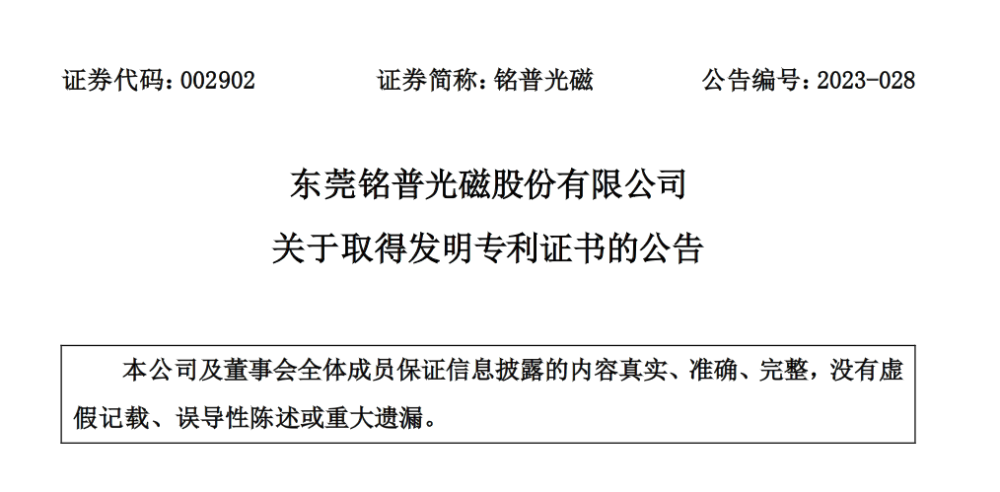 证券代码：002902　　证券简称：铭普光磁　　公告编号：2023-028

东莞铭普光磁股份有限公司

关于取得发明专利证书的公告

本公司及董事会全体成员保证信息披露的内容真实、准确、完整，没有虚假记载、误导性陈述或重大遗漏。